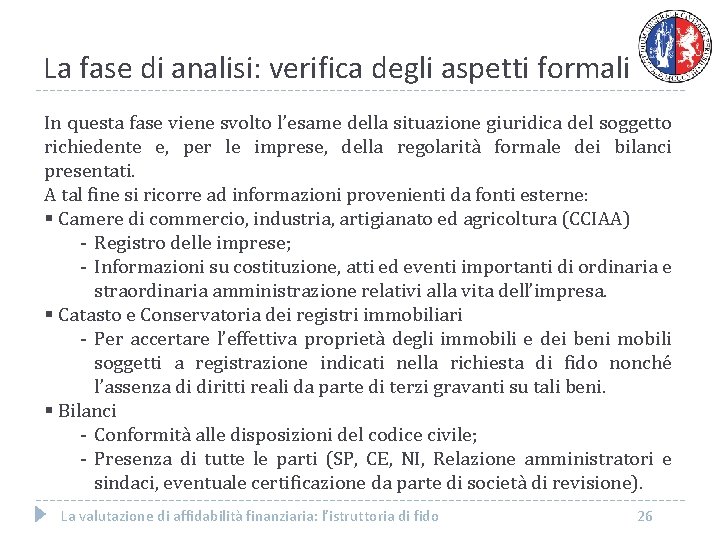 La fase di analisi: verifica degli aspetti formali

In questa fase viene svolto l'esame della situazione giuridica del soggetto richiedente e, per le imprese, della regolarità formale dei bilanci presentati.
A tal fine si ricorre ad informazioni provenienti da fonti esterne:
▪ Camere di commercio, industria, artigianato ed agricoltura (CCIAA)
- Registro delle imprese;
- Informazioni su costituzione, atti ed eventi importanti di ordinaria e straordinaria amministrazione relativi alla vita dell'impresa.
▪ Catasto e Conservatoria dei registri immobiliari
- Per accertare l'effettiva proprietà degli immobili e dei beni mobili soggetti a registrazione indicati nella richiesta di fido nonché l'assenza di diritti reali da parte di terzi gravanti su tali beni.
▪ Bilanci
- Conformità alle disposizioni del codice civile;
- Presenza di tutte le parti (SP, CE, NI, Relazione amministratori e sindaci, eventuale certificazione da parte di società di revisione).

La valutazione di affidabilità finanziaria: l'istruttoria di fido 26